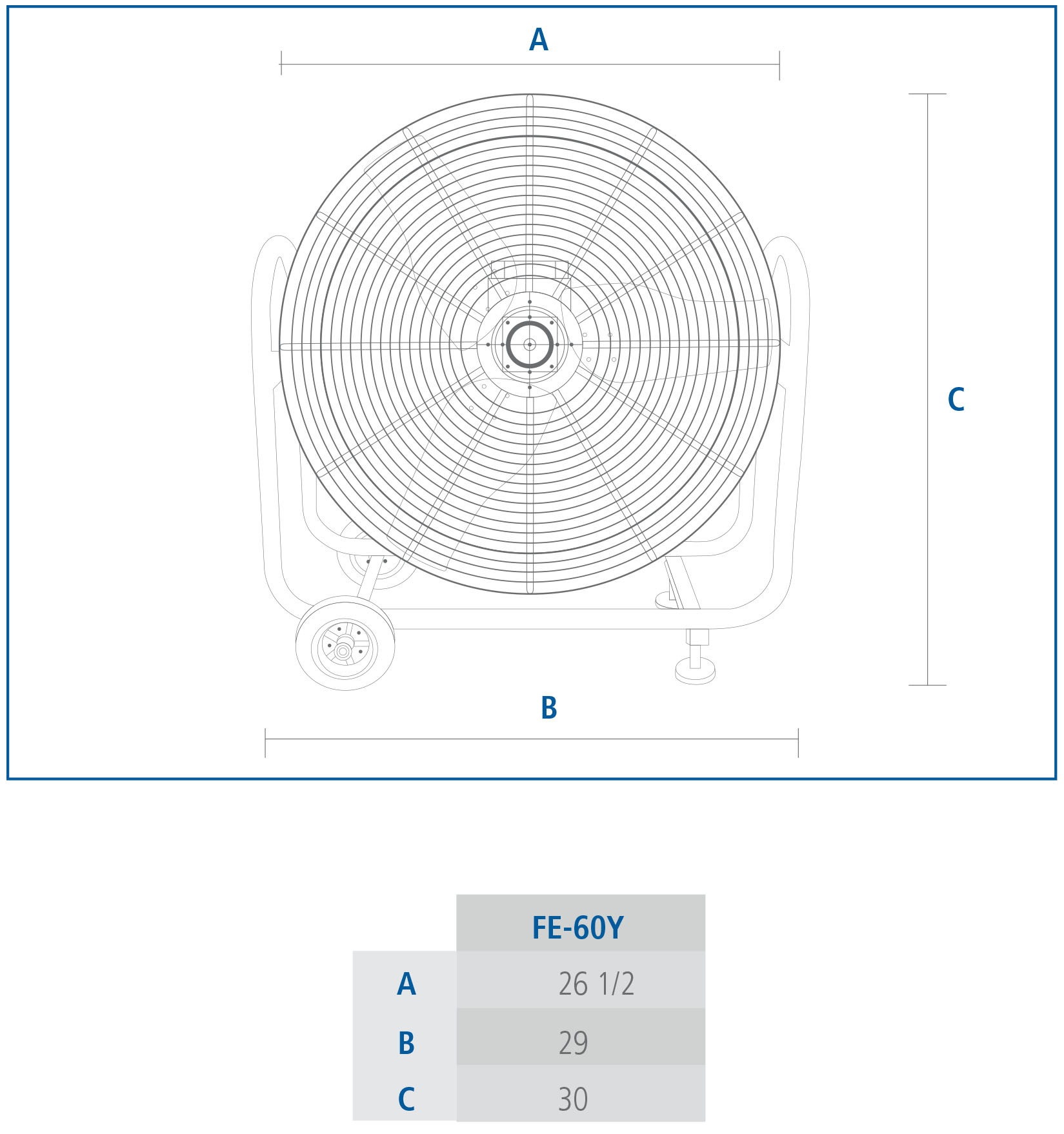 A

C

B

| | FE-60Y |
|---|---|
| A | 26 1/2 |
| B | 29 |
| C | 30 |